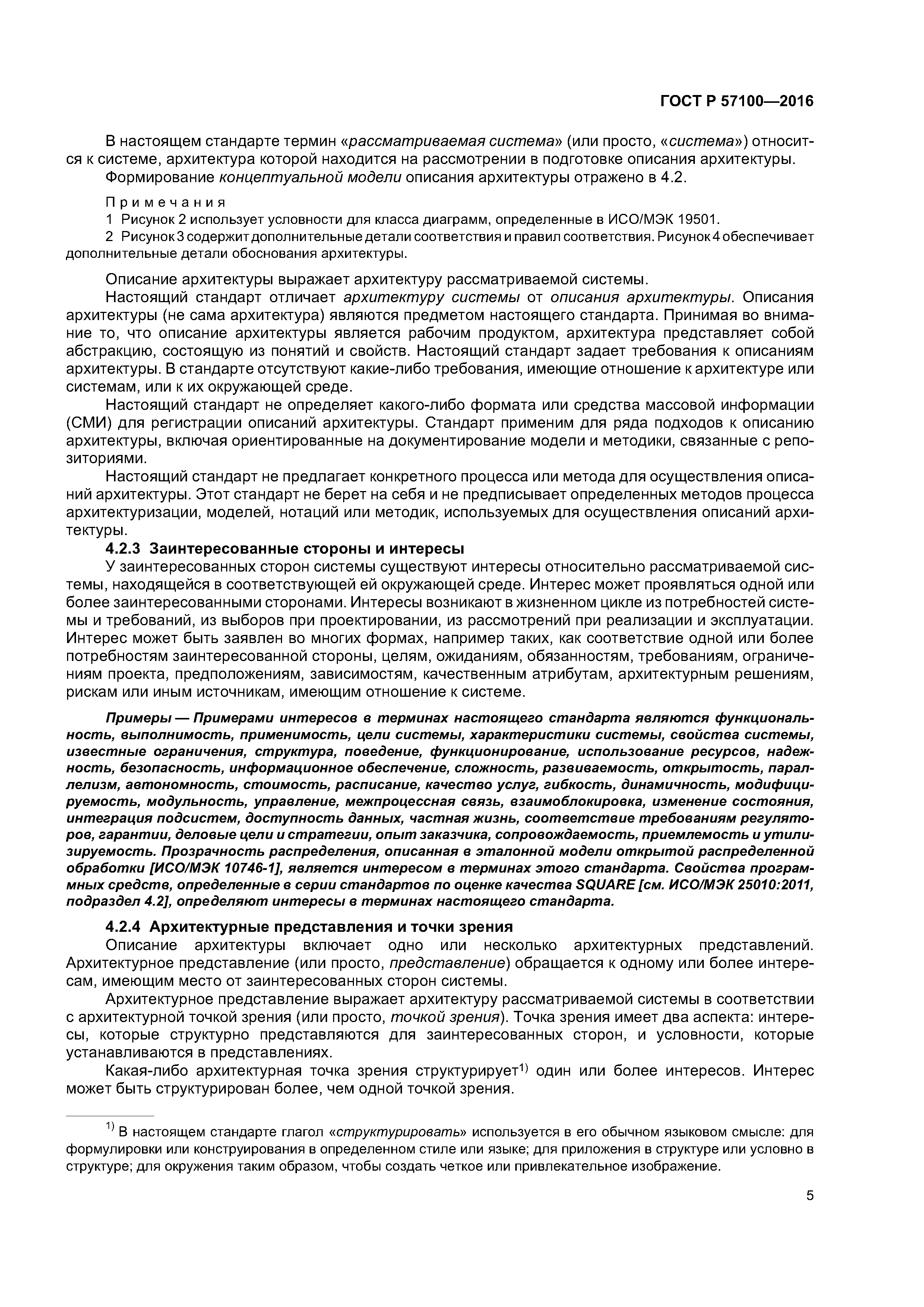 ГОСТ Р 57100—2016

В настоящем стандарте термин «рассматриваемая система» (или просто, «система») относится к системе, архитектура которой находится на рассмотрении в подготовке описания архитектуры.
Формирование концептуальной модели описания архитектуры отражено в 4.2.

Примечания
1 Рисунок 2 использует условности для класса диаграмм, определенные в ИСО/МЭК 19501.
2 Рисунок 3 содержит дополнительные детали соответствия и правил соответствия. Рисунок 4 обеспечивает дополнительные детали обоснования архитектуры.

Описание архитектуры выражает архитектуру рассматриваемой системы.
Настоящий стандарт отличает архитектуру системы от описания архитектуры. Описания архитектуры (не сама архитектура) являются предметом настоящего стандарта. Принимая во внимание то, что описание архитектуры является рабочим продуктом, архитектура представляет собой абстракцию, состоящую из понятий и свойств. Настоящий стандарт задает требования к описаниям архитектуры. В стандарте отсутствуют какие-либо требования, имеющие отношение к архитектуре или системам, или к их окружающей среде.
Настоящий стандарт не определяет какого-либо формата или средства массовой информации (СМИ) для регистрации описаний архитектуры. Стандарт применим для ряда подходов к описанию архитектуры, включая ориентированные на документирование модели и методики, связанные с репозиториями.
Настоящий стандарт не предлагает конкретного процесса или метода для осуществления описаний архитектуры. Этот стандарт не берет на себя и не предписывает определенных методов процесса архитектуризации, моделей, нотаций или методик, используемых для осуществления описаний архитектуры.
4.2.3 Заинтересованные стороны и интересы
У заинтересованных сторон системы существуют интересы относительно рассматриваемой системы, находящейся в соответствующей ей окружающей среде. Интерес может проявляться одной или более заинтересованными сторонами. Интересы возникают в жизненном цикле из потребностей системы и требований, из выборов при проектировании, из рассмотрений при реализации и эксплуатации. Интерес может быть заявлен во многих формах, например таких, как соответствие одной или более потребностям заинтересованной стороны, целям, ожиданиям, обязанностям, требованиям, ограничениям проекта, предположениям, зависимостям, качественным атрибутам, архитектурным решениям, рискам или иным источникам, имеющим отношение к системе.

Примеры — Примерами интересов в терминах настоящего стандарта являются функциональность, выполнимость, применимость, цели системы, характеристики системы, свойства системы, известные ограничения, структура, поведение, функционирование, использование ресурсов, надежность, безопасность, информационное обеспечение, сложность, развиваемость, открытость, параллелизм, автономность, стоимость, расписание, качество услуг, гибкость, динамичность, модифицируемость, модульность, управление, межпроцессная связь, взаимоблокировка, изменение состояния, интеграция подсистем, доступность данных, частная жизнь, соответствие требованиям регуляторов, гарантии, деловые цели и стратегии, опыт заказчика, сопровождаемость, приемлемость и утилизируемость. Прозрачность распределения, описанная в эталонной модели открытой распределенной обработки [ИСО/МЭК 10746-1], является интересом в терминах этого стандарта. Свойства программных средств, определенные в серии стандартов по оценке качества SQUARE [см. ИСО/МЭК 25010:2011, подраздел 4.2], определяют интересы в терминах настоящего стандарта.

4.2.4 Архитектурные представления и точки зрения
Описание архитектуры включает одно или несколько архитектурных представлений. Архитектурное представление (или просто, представление) обращается к одному или более интересам, имеющим место от заинтересованных сторон системы.
Архитектурное представление выражает архитектуру рассматриваемой системы в соответствии с архитектурной точкой зрения (или просто, точкой зрения). Точка зрения имеет два аспекта: интересы, которые структурно представляются для заинтересованных сторон, и условности, которые устанавливаются в представлениях.
Какая-либо архитектурная точка зрения структурирует$^{1)}$ один или более интересов. Интерес может быть структурирован более, чем одной точкой зрения.

$^{1)}$ В настоящем стандарте глагол «структурировать» используется в его обычном языковом смысле: для формулировки или конструирования в определенном стиле или языке; для приложения в структуре или условно в структуре; для окружения таким образом, чтобы создать четкое или привлекательное изображение.

5